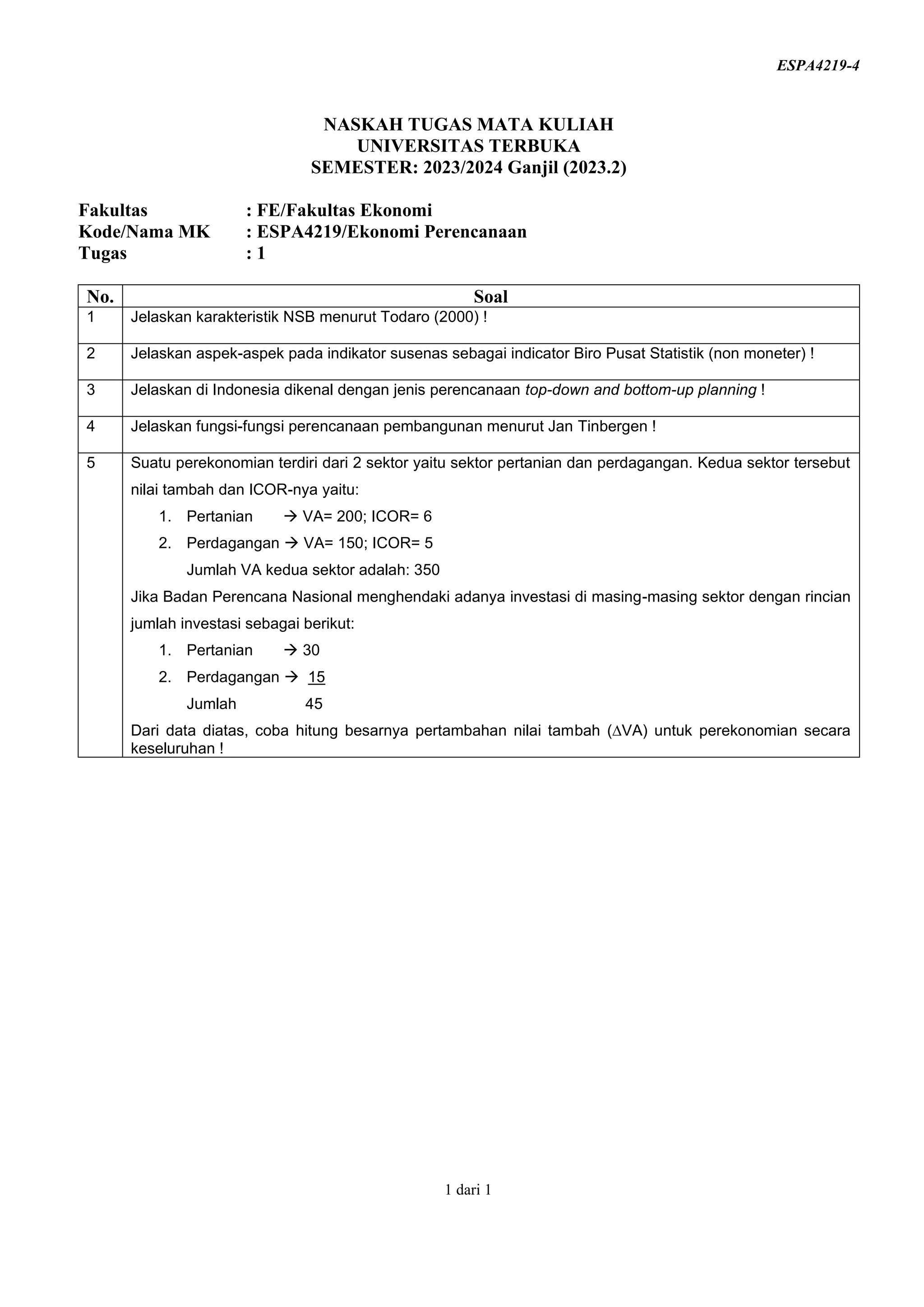 ESPA4219-4

NASKAH TUGAS MATA KULIAH
UNIVERSITAS TERBUKA
SEMESTER: 2023/2024 Ganjil (2023.2)

Fakultas : FE/Fakultas Ekonomi
Kode/Nama MK : ESPA4219/Ekonomi Perencanaan
Tugas : 1

| No. | Soal |
|---|---|
| 1 | Jelaskan karakteristik NSB menurut Todaro (2000) ! |
| 2 | Jelaskan aspek-aspek pada indikator susenas sebagai indicator Biro Pusat Statistik (non moneter) ! |
| 3 | Jelaskan di Indonesia dikenal dengan jenis perencanaan top-down and bottom-up planning ! |
| 4 | Jelaskan fungsi-fungsi perencanaan pembangunan menurut Jan Tinbergen ! |
| 5 | Suatu perekonomian terdiri dari 2 sektor yaitu sektor pertanian dan perdagangan. Kedua sektor tersebut nilai tambah dan ICOR-nya yaitu: 1. Pertanian → VA= 200; ICOR= 6 2. Perdagangan → VA= 150; ICOR= 5 Jumlah VA kedua sektor adalah: 350 Jika Badan Perencana Nasional menghendaki adanya investasi di masing-masing sektor dengan rincian jumlah investasi sebagai berikut: 1. Pertanian → 30 2. Perdagangan → 15 Jumlah 45 Dari data diatas, coba hitung besarnya pertambahan nilai tambah ($\Delta$VA) untuk perekonomian secara keseluruhan ! |

1 dari 1